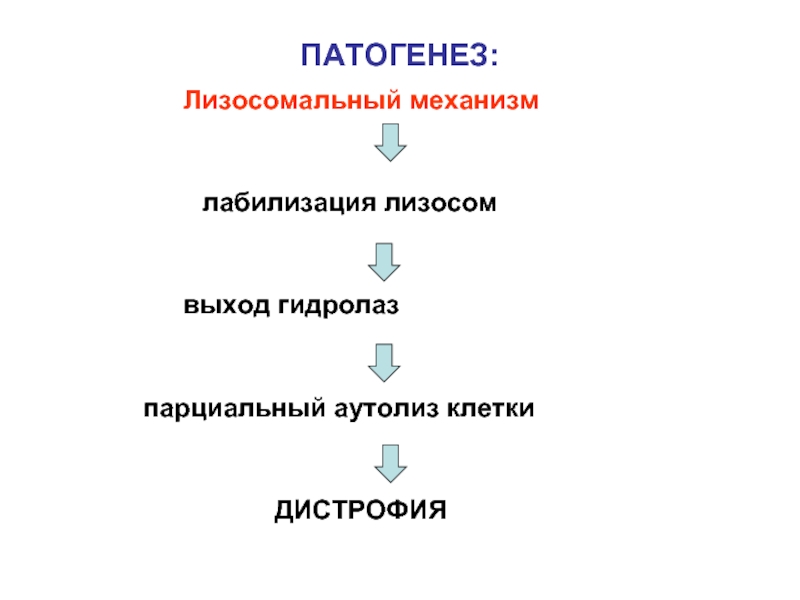 ПАТОГЕНЕЗ:

Лизосомальный механизм

лабилизация лизосом

выход гидролаз

парциальный аутолиз клетки

ДИСТРОФИЯ